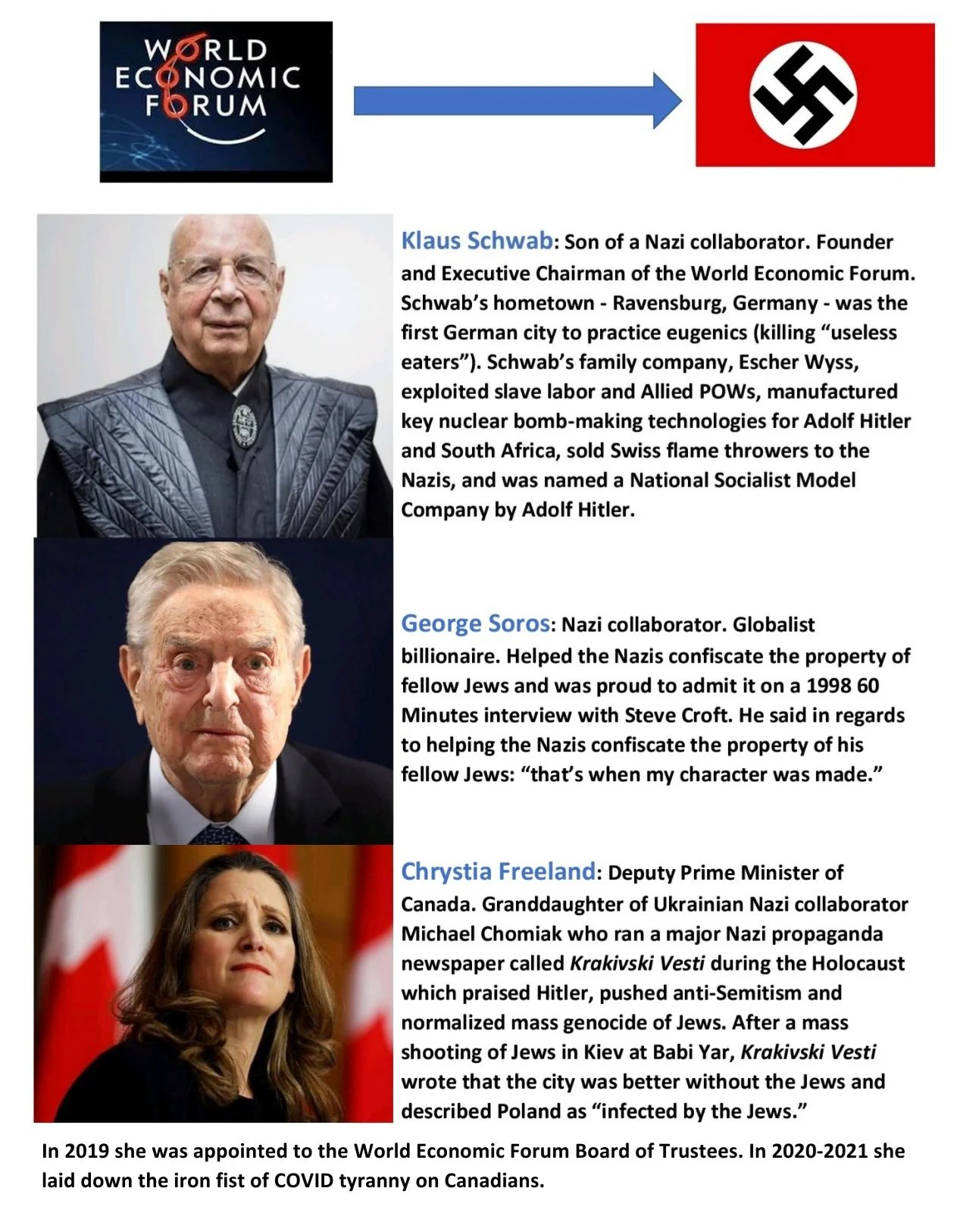 WORLD ECONOMIC FORUM

Klaus Schwab: Son of a Nazi collaborator. Founder and Executive Chairman of the World Economic Forum. Schwab's hometown - Ravensburg, Germany - was the first German city to practice eugenics (killing "useless eaters"). Schwab's family company, Escher Wyss, exploited slave labor and Allied POWs, manufactured key nuclear bomb-making technologies for Adolf Hitler and South Africa, sold Swiss flame throwers to the Nazis, and was named a National Socialist Model Company by Adolf Hitler.

George Soros: Nazi collaborator. Globalist billionaire. Helped the Nazis confiscate the property of fellow Jews and was proud to admit it on a 1998 60 Minutes interview with Steve Croft. He said in regards to helping the Nazis confiscate the property of his fellow Jews: "that's when my character was made."

Chrystia Freeland: Deputy Prime Minister of Canada. Granddaughter of Ukrainian Nazi collaborator Michael Chomiak who ran a major Nazi propaganda newspaper called Krakivski Vesti during the Holocaust which praised Hitler, pushed anti-Semitism and normalized mass genocide of Jews. After a mass shooting of Jews in Kiev at Babi Yar, Krakivski Vesti wrote that the city was better without the Jews and described Poland as "infected by the Jews."

In 2019 she was appointed to the World Economic Forum Board of Trustees. In 2020-2021 she laid down the iron fist of COVID tyranny on Canadians.